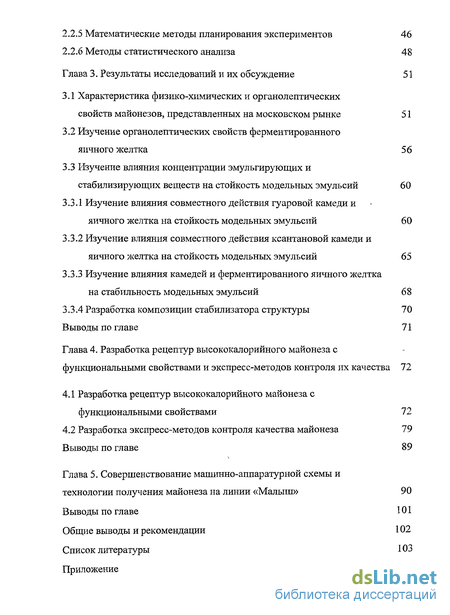 2.2.5 Математические методы планирования экспериментов 46
2.2.6 Методы статистического анализа 48
Глава 3. Результаты исследований и их обсуждение 51
3.1 Характеристика физико-химических и органолептических свойств майонезов, представленных на московском рынке 51
3.2 Изучение органолептических свойств ферментированного яичного желтка 56
3.3 Изучение влияния концентрации эмульгирующих и стабилизирующих веществ на стойкость модельных эмульсий 60
3.3.1 Изучение влияния совместного действия гуаровой камеди и яичного желтка на стойкость модельных эмульсий 60
3.3.2 Изучение влияния совместного действия ксантановой камеди и яичного желтка на стойкость модельных эмульсий 65
3.3.3 Изучение влияния камедей и ферментированного яичного желтка на стабильность модельных эмульсий 68
3.3.4 Разработка композиции стабилизатора структуры 70
Выводы по главе 71
Глава 4. Разработка рецептур высококалорийного майонеза с функциональными свойствами и экспресс-методов контроля их качества 72
4.1 Разработка рецептур высококалорийного майонеза с функциональными свойствами 72
4.2 Разработка экспресс-методов контроля качества майонеза 79
Выводы по главе 89
Глава 5. Совершенствование машинно-аппаратурной схемы и технологии получения майонеза на линии «Малыш» 90
Выводы по главе 101
Общие выводы и рекомендации 102
Список литературы 103
Приложение

dsLib.net
библиотека диссертаций